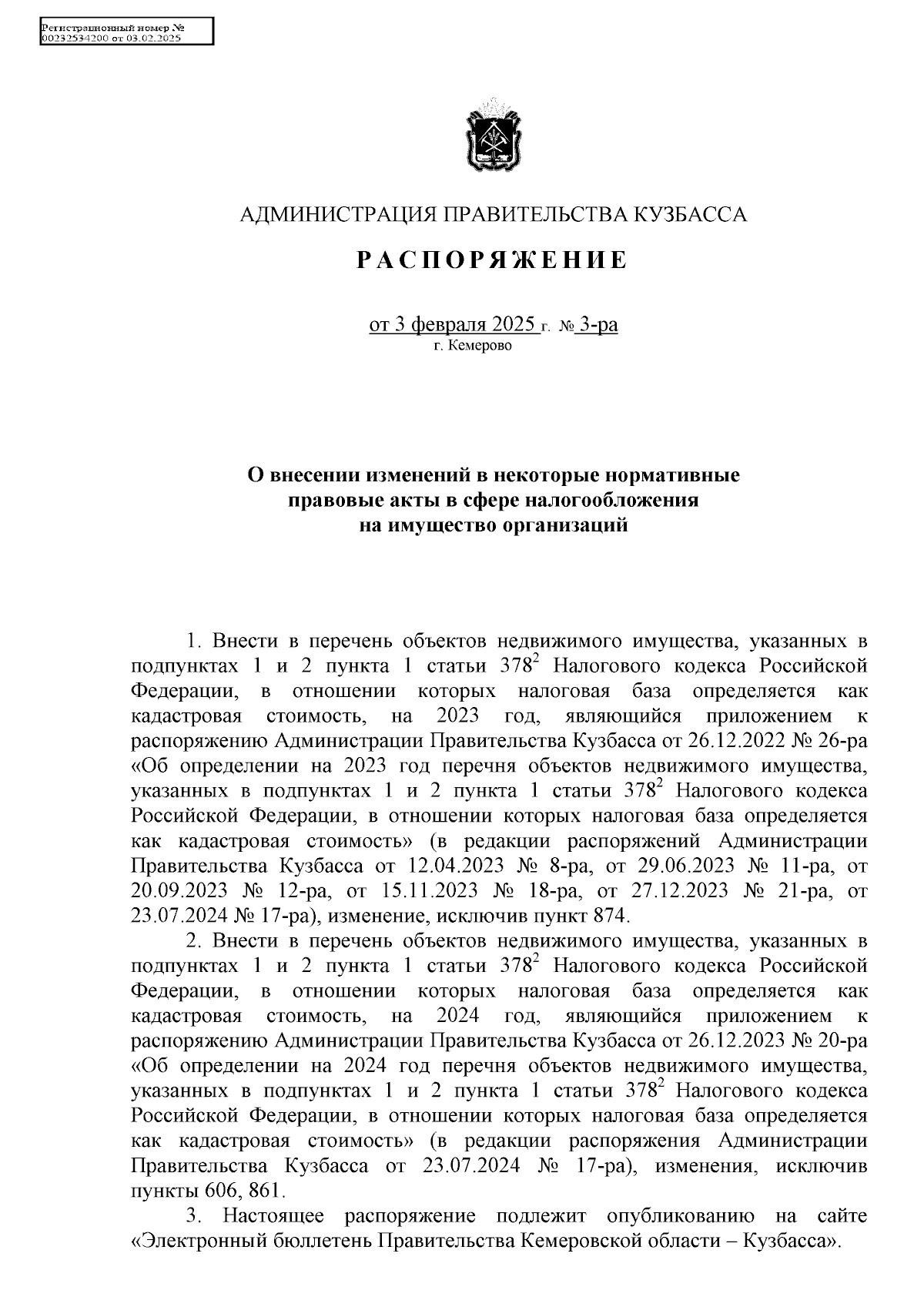 Регистрационный номер №
00232534200 от 03.02.2025

АДМИНИСТРАЦИЯ ПРАВИТЕЛЬСТВА КУЗБАССА

РАСПОРЯЖЕНИЕ

от 3 февраля 2025 г. № 3-ра
г. Кемерово

О внесении изменений в некоторые нормативные правовые акты в сфере налогообложения на имущество организаций

1. Внести в перечень объектов недвижимого имущества, указанных в подпунктах 1 и 2 пункта 1 статьи $378^2$ Налогового кодекса Российской Федерации, в отношении которых налоговая база определяется как кадастровая стоимость, на 2023 год, являющийся приложением к распоряжению Администрации Правительства Кузбасса от 26.12.2022 № 26-ра «Об определении на 2023 год перечня объектов недвижимого имущества, указанных в подпунктах 1 и 2 пункта 1 статьи $378^2$ Налогового кодекса Российской Федерации, в отношении которых налоговая база определяется как кадастровая стоимость» (в редакции распоряжений Администрации Правительства Кузбасса от 12.04.2023 № 8-ра, от 29.06.2023 № 11-ра, от 20.09.2023 № 12-ра, от 15.11.2023 № 18-ра, от 27.12.2023 № 21-ра, от 23.07.2024 № 17-ра), изменение, исключив пункт 874.

2. Внести в перечень объектов недвижимого имущества, указанных в подпунктах 1 и 2 пункта 1 статьи $378^2$ Налогового кодекса Российской Федерации, в отношении которых налоговая база определяется как кадастровая стоимость, на 2024 год, являющийся приложением к распоряжению Администрации Правительства Кузбасса от 26.12.2023 № 20-ра «Об определении на 2024 год перечня объектов недвижимого имущества, указанных в подпунктах 1 и 2 пункта 1 статьи $378^2$ Налогового кодекса Российской Федерации, в отношении которых налоговая база определяется как кадастровая стоимость» (в редакции распоряжения Администрации Правительства Кузбасса от 23.07.2024 № 17-ра), изменения, исключив пункты 606, 861.

3. Настоящее распоряжение подлежит опубликованию на сайте «Электронный бюллетень Правительства Кемеровской области – Кузбасса».